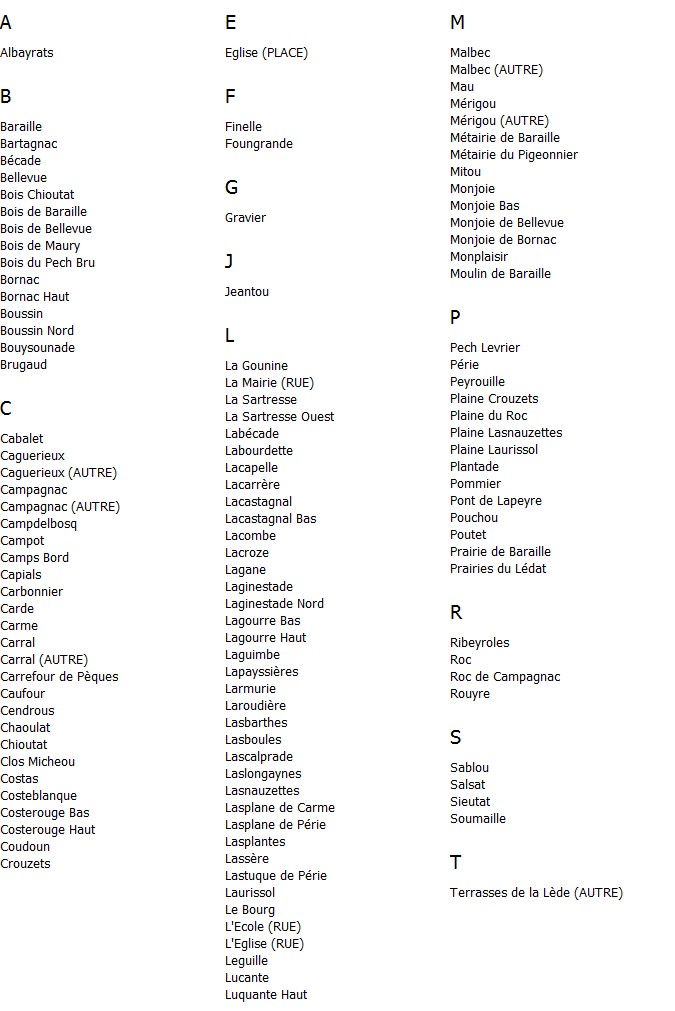 A

Albayrats

B

Baraille
Bartagnac
Bécade
Bellevue
Bois Chioutat
Bois de Baraille
Bois de Bellevue
Bois de Maury
Bois du Pech Bru
Bornac
Bornac Haut
Boussin
Boussin Nord
Bouysounade
Brugaud

C

Cabalet
Caguerieux
Caguerieux (AUTRE)
Campagnac
Campagnac (AUTRE)
Campdelbosq
Campot
Camps Bord
Capials
Carbonnier
Carde
Carme
Carral
Carral (AUTRE)
Carrefour de Pèques
Caufour
Cendrous
Chaoulat
Chioutat
Clos Micheou
Costas
Costeblanque
Costerouge Bas
Costerouge Haut
Coudoun
Crouzets

E

Eglise (PLACE)

F

Finelle
Foungrande

G

Gravier

J

Jeantou

L

La Gounine
La Mairie (RUE)
La Sartresse
La Sartresse Ouest
Labécade
Labourdette
Lacapelle
Lacarrère
Lacastagnal
Lacastagnal Bas
Lacombe
Lacroze
Lagane
Laginestade
Laginestade Nord
Lagourre Bas
Lagourre Haut
Laguimbe
Lapayssières
Larmurie
Laroudière
Lasbarthes
Lasboules
Lascalprade
Laslongaynes
Lasnauzettes
Lasplane de Carme
Lasplane de Périe
Lasplantes
Lassère
Lastuque de Périe
Laurissol
Le Bourg
L'Ecole (RUE)
L'Eglise (RUE)
Leguille
Lucante
Luquante Haut

M

Malbec
Malbec (AUTRE)
Mau
Mérigou
Mérigou (AUTRE)
Métairie de Baraille
Métairie du Pigeonnier
Mitou
Monjoie
Monjoie Bas
Monjoie de Bellevue
Monjoie de Bornac
Monplaisir
Moulin de Baraille

P

Pech Levrier
Périe
Peyrouille
Plaine Crouzets
Plaine du Roc
Plaine Lasnauzettes
Plaine Laurissol
Plantade
Pommier
Pont de Lapeyre
Pouchou
Poutet
Prairie de Baraille
Prairies du Lédat

R

Ribeyroles
Roc
Roc de Campagnac
Rouyre

S

Sablou
Salsat
Sieutat
Soumaille

T

Terrasses de la Lède (AUTRE)